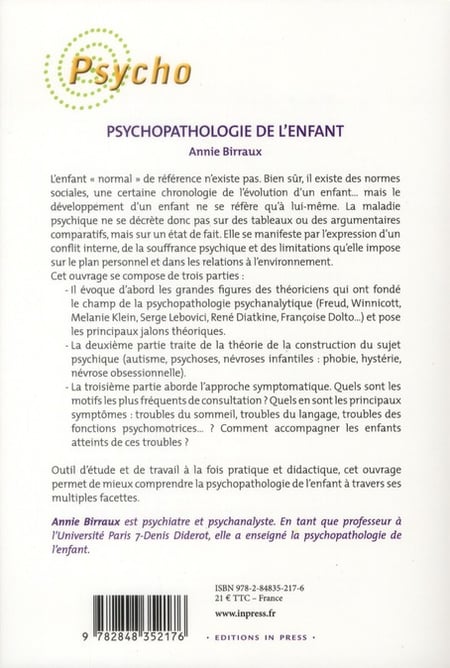 Psycho

PSYCHOPATHOLOGIE DE L'ENFANT

Annie Birraux

L'enfant « normal » de référence n'existe pas. Bien sûr, il existe des normes sociales, une certaine chronologie de l'évolution d'un enfant... mais le développement d'un enfant ne se réfère qu'à lui-même. La maladie psychique ne se décrète donc pas sur des tableaux ou des argumentaires comparatifs, mais sur un état de fait. Elle se manifeste par l'expression d'un conflit interne, de la souffrance psychique et des limitations qu'elle impose sur le plan personnel et dans les relations à l'environnement.
Cet ouvrage se compose de trois parties :
- Il évoque d'abord les grandes figures des théoriciens qui ont fondé le champ de la psychopathologie psychanalytique (Freud, Winnicott, Melanie Klein, Serge Lebovici, René Diatkine, Françoise Dolto...) et pose les principaux jalons théoriques.
- La deuxième partie traite de la théorie de la construction du sujet psychique (autisme, psychoses, névroses infantiles : phobie, hystérie, névrose obsessionnelle).
- La troisième partie aborde l'approche symptomatique. Quels sont les motifs les plus fréquents de consultation ? Quels en sont les principaux symptômes : troubles du sommeil, troubles du langage, troubles des fonctions psychomotrices... ? Comment accompagner les enfants atteints de ces troubles ?

Outil d'étude et de travail à la fois pratique et didactique, cet ouvrage permet de mieux comprendre la psychopathologie de l'enfant à travers ses multiples facettes.

Annie Birraux est psychiatre et psychanalyste. En tant que professeur à l'Université Paris 7-Denis Diderot, elle a enseigné la psychopathologie de l'enfant.

ISBN 978-2-84835-217-6
21 € TTC – France

www.inpress.fr

9 782848 352176

• EDITIONS IN PRESS •